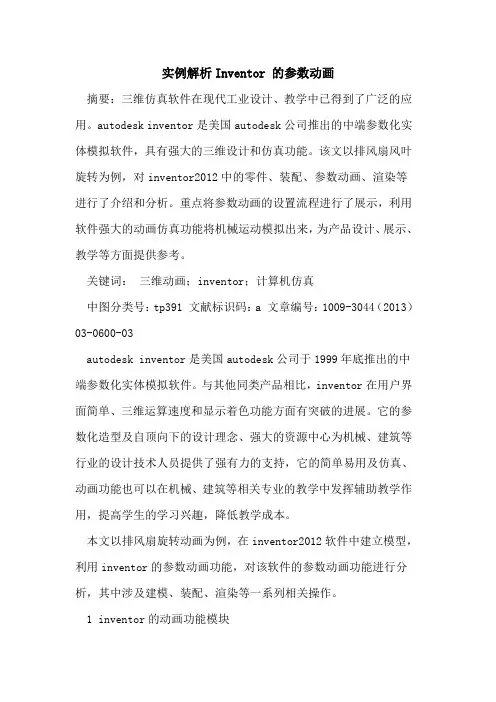 实例解析 Inventor 的参数动画

摘要：三维仿真软件在现代工业设计、教学中已得到了广泛的应用。autodesk inventor 是美国 autodesk 公司推出的中端参数化实体模拟软件，具有强大的三维设计和仿真功能。该文以排风扇风叶旋转为例，对 inventor2012 中的零件、装配、参数动画、渲染等进行了介绍和分析。重点将参数动画的设置流程进行了展示，利用软件强大的动画仿真功能将机械运动模拟出来，为产品设计、展示、教学等方面提供参考。

关键词： 三维动画；inventor；计算机仿真

中图分类号：tp391 文献标识码：a 文章编号：1009-3044（2013）03-0600-03

autodesk inventor 是美国 autodesk 公司于 1999 年底推出的中端参数化实体模拟软件。与其他同类产品相比，inventor 在用户界面简单、三维运算速度和显示着色功能方面有突破的进展。它的参数化造型及自顶向下的设计理念、强大的资源中心为机械、建筑等行业的设计技术人员提供了强有力的支持，它的简单易用及仿真、动画功能也可以在机械、建筑等相关专业的教学中发挥辅助教学作用，提高学生的学习兴趣，降低教学成本。

本文以排风扇旋转动画为例，在 inventor2012 软件中建立模型，利用 inventor 的参数动画功能，对该软件的参数动画功能进行分析，其中涉及建模、装配、渲染等一系列相关操作。

1 inventor 的动画功能模块